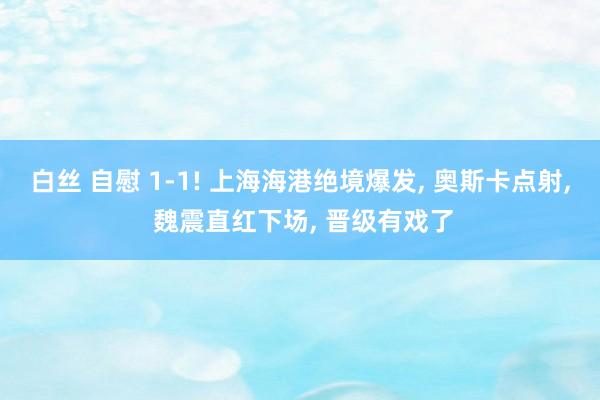 白丝 自慰 1-1! 上海海港绝境爆发, 奥斯卡点射, 魏震直红下场, 晋级有戏了